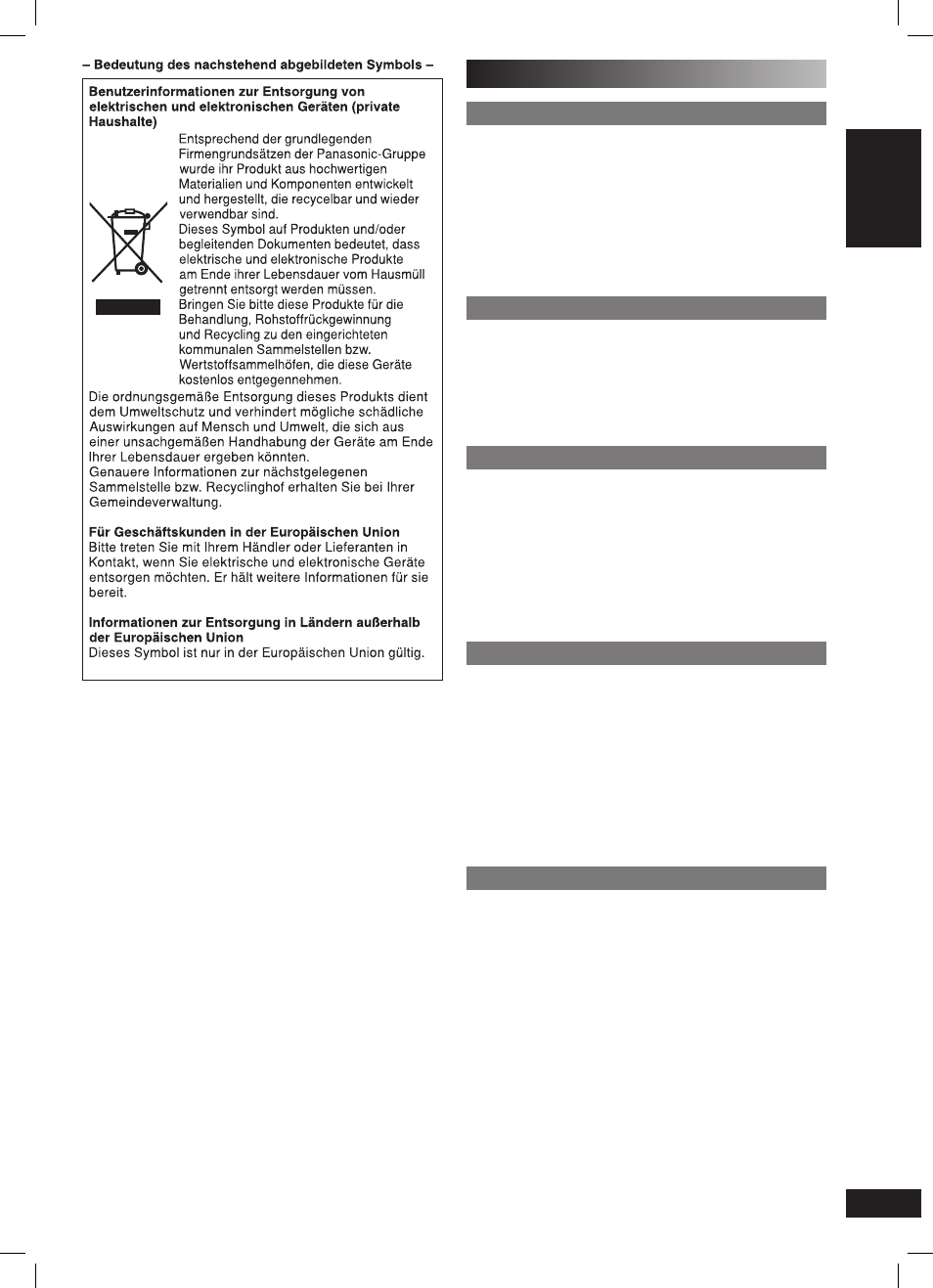 – Bedeutung des nachstehend abgebildeten Symbols –

Benutzerinformationen zur Entsorgung von elektrischen und elektronischen Geräten (private Haushalte)

Entsprechend der grundlegenden Firmengrundsätzen der Panasonic-Gruppe wurde ihr Produkt aus hochwertigen Materialien und Komponenten entwickelt und hergestellt, die recycelbar und wieder verwendbar sind.
Dieses Symbol auf Produkten und/oder begleitenden Dokumenten bedeutet, dass elektrische und elektronische Produkte am Ende ihrer Lebensdauer vom Hausmüll getrennt entsorgt werden müssen.
Bringen Sie bitte diese Produkte für die Behandlung, Rohstoffrückgewinnung und Recycling zu den eingerichteten kommunalen Sammelstellen bzw. Wertstoffsammelhöfen, die diese Geräte kostenlos entgegennehmen.
Die ordnungsgemäße Entsorgung dieses Produkts dient dem Umweltschutz und verhindert mögliche schädliche Auswirkungen auf Mensch und Umwelt, die sich aus einer unsachgemäßen Handhabung der Geräte am Ende Ihrer Lebensdauer ergeben könnten.
Genauere Informationen zur nächstgelegenen Sammelstelle bzw. Recyclinghof erhalten Sie bei Ihrer Gemeindeverwaltung.

Für Geschäftskunden in der Europäischen Union
Bitte treten Sie mit Ihrem Händler oder Lieferanten in Kontakt, wenn Sie elektrische und elektronische Geräte entsorgen möchten. Er hält weitere Informationen für sie bereit.

Informationen zur Entsorgung in Ländern außerhalb der Europäischen Union
Dieses Symbol ist nur in der Europäischen Union gültig.